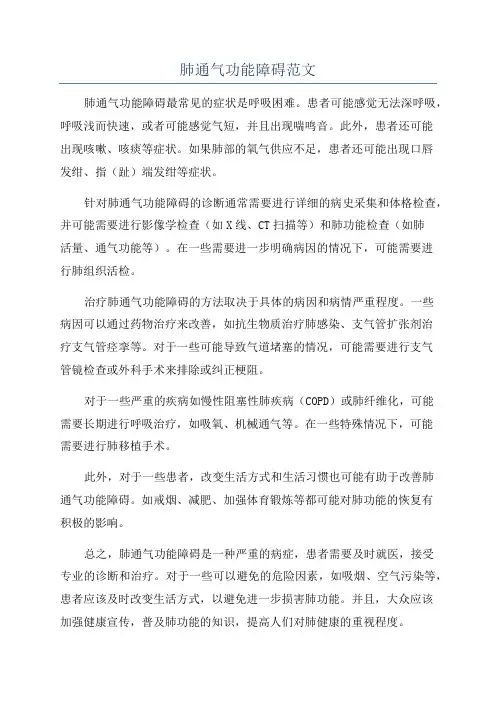 肺通气功能障碍范文

肺通气功能障碍最常见的症状是呼吸困难。患者可能感觉无法深呼吸，呼吸浅而快速，或者可能感觉气短，并且出现喘鸣音。此外，患者还可能出现咳嗽、咳痰等症状。如果肺部的氧气供应不足，患者还可能出现口唇发绀、指（趾）端发绀等症状。

针对肺通气功能障碍的诊断通常需要进行详细的病史采集和体格检查，并可能需要进行影像学检查（如X线、CT扫描等）和肺功能检查（如肺活量、通气功能等）。在一些需要进一步明确病因的情况下，可能需要进行肺组织活检。

治疗肺通气功能障碍的方法取决于具体的病因和病情严重程度。一些病因可以通过药物治疗来改善，如抗生物质治疗肺感染、支气管扩张剂治疗支气管痉挛等。对于一些可能导致气道堵塞的情况，可能需要进行支气管镜检查或外科手术来排除或纠正梗阻。

对于一些严重的疾病如慢性阻塞性肺疾病（COPD）或肺纤维化，可能需要长期进行呼吸治疗，如吸氧、机械通气等。在一些特殊情况下，可能需要进行肺移植手术。

此外，对于一些患者，改变生活方式和生活习惯也可能有助于改善肺通气功能障碍。如戒烟、减肥、加强体育锻炼等都可能对肺功能的恢复有积极的影响。

总之，肺通气功能障碍是一种严重的病症，患者需要及时就医，接受专业的诊断和治疗。对于一些可以避免的危险因素，如吸烟、空气污染等，患者应该及时改变生活方式，以避免进一步损害肺功能。并且，大众应该加强健康宣传，普及肺功能的知识，提高人们对肺健康的重视程度。